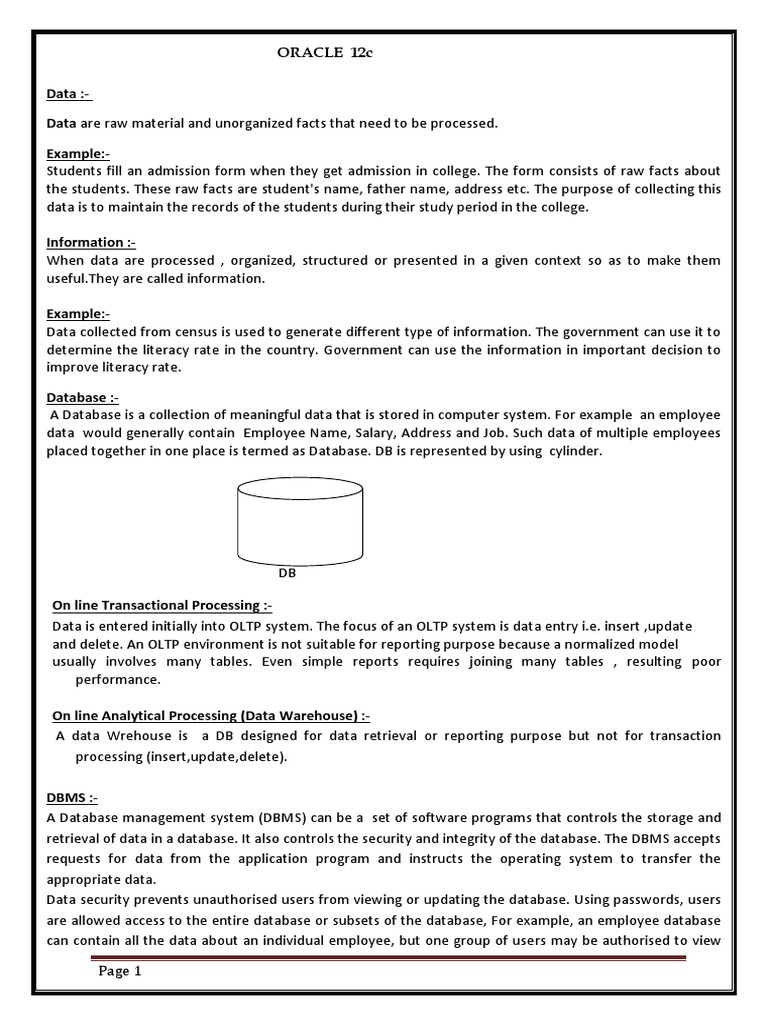 ORACLE 12c

Data :-

Data are raw material and unorganized facts that need to be processed.

Example:-
Students fill an admission form when they get admission in college. The form consists of raw facts about the students. These raw facts are student's name, father name, address etc. The purpose of collecting this data is to maintain the records of the students during their study period in the college.

Information :-
When data are processed , organized, structured or presented in a given context so as to make them useful.They are called information.

Example:-
Data collected from census is used to generate different type of information. The government can use it to determine the literacy rate in the country. Government can use the information in important decision to improve literacy rate.

Database :-
A Database is a collection of meaningful data that is stored in computer system. For example an employee data would generally contain Employee Name, Salary, Address and Job. Such data of multiple employees placed together in one place is termed as Database. DB is represented by using cylinder.

DB

On line Transactional Processing :-
Data is entered initially into OLTP system. The focus of an OLTP system is data entry i.e. insert ,update and delete. An OLTP environment is not suitable for reporting purpose because a normalized model usually involves many tables. Even simple reports requires joining many tables , resulting poor performance.

On line Analytical Processing (Data Warehouse) :-
A data Wrehouse is a DB designed for data retrieval or reporting purpose but not for transaction processing (insert,update,delete).

DBMS :-
A Database management system (DBMS) can be a set of software programs that controls the storage and retrieval of data in a database. It also controls the security and integrity of the database. The DBMS accepts requests for data from the application program and instructs the operating system to transfer the appropriate data.
Data security prevents unauthorised users from viewing or updating the database. Using passwords, users are allowed access to the entire database or subsets of the database, For example, an employee database can contain all the data about an individual employee, but one group of users may be authorised to view

Page 1